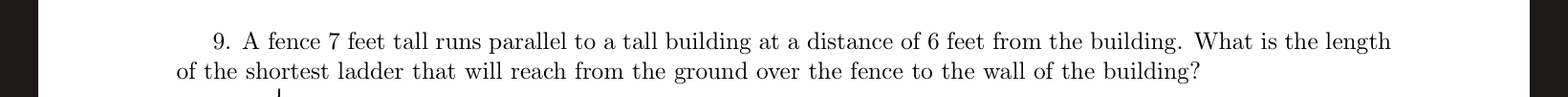 9. A fence 7 feet tall runs parallel to a tall building at a distance of 6 feet from the building. What is the length of the shortest ladder that will reach from the ground over the fence to the wall of the building?